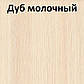 Дуб молочный